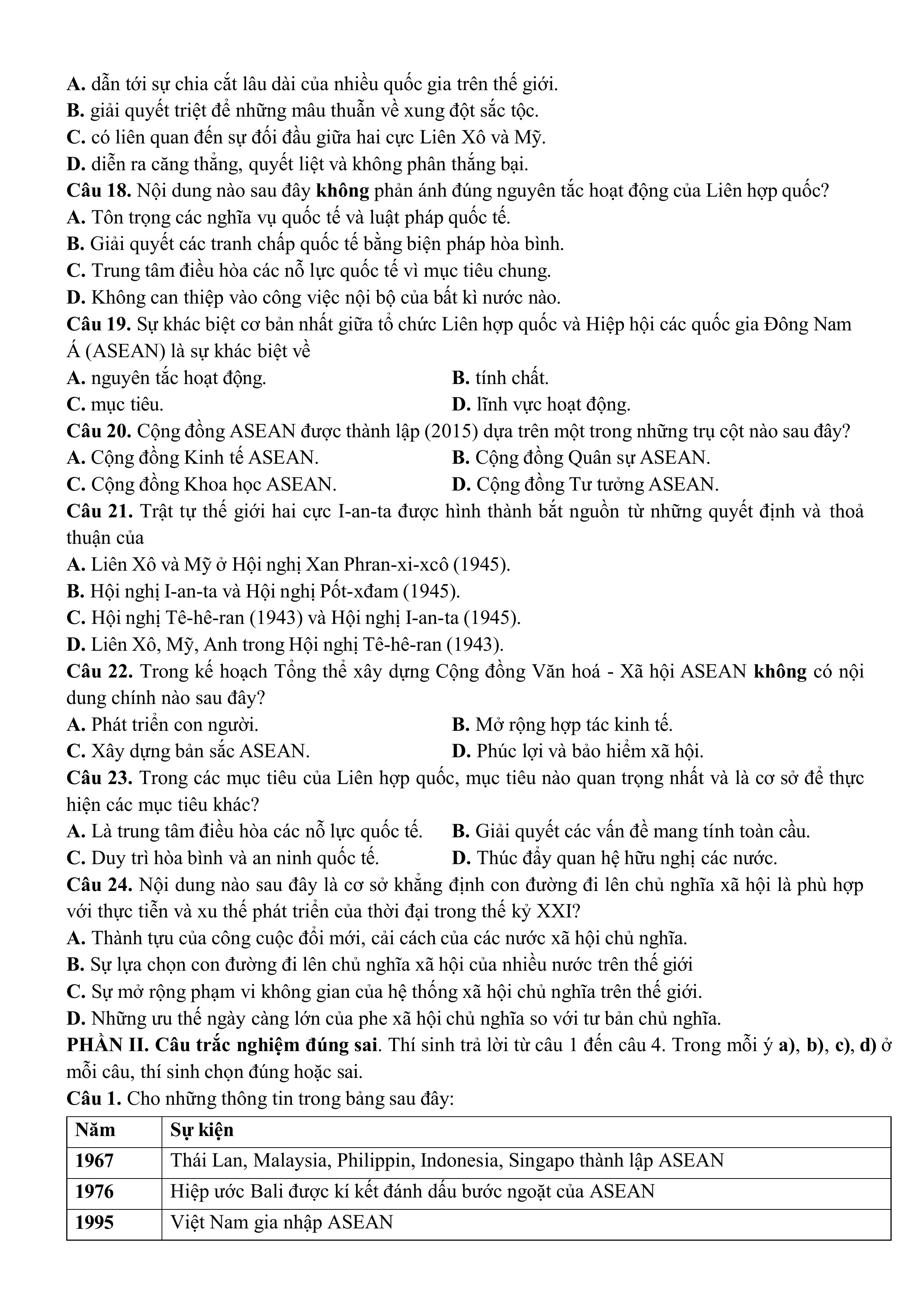 A. dẫn tới sự chia cắt lâu dài của nhiều quốc gia trên thế giới.
B. giải quyết triệt để những mâu thuẫn về xung đột sắc tộc.
C. có liên quan đến sự đối đầu giữa hai cực Liên Xô và Mỹ.
D. diễn ra căng thẳng, quyết liệt và không phân thắng bại.
Câu 18. Nội dung nào sau đây không phản ánh đúng nguyên tắc hoạt động của Liên hợp quốc?
A. Tôn trọng các nghĩa vụ quốc tế và luật pháp quốc tế.
B. Giải quyết các tranh chấp quốc tế bằng biện pháp hòa bình.
C. Trung tâm điều hòa các nỗ lực quốc tế vì mục tiêu chung.
D. Không can thiệp vào công việc nội bộ của bất kì nước nào.
Câu 19. Sự khác biệt cơ bản nhất giữa tổ chức Liên hợp quốc và Hiệp hội các quốc gia Đông Nam Á (ASEAN) là sự khác biệt về
A. nguyên tắc hoạt động.
B. tính chất.
C. mục tiêu.
D. lĩnh vực hoạt động.
Câu 20. Cộng đồng ASEAN được thành lập (2015) dựa trên một trong những trụ cột nào sau đây?
A. Cộng đồng Kinh tế ASEAN.
B. Cộng đồng Quân sự ASEAN.
C. Cộng đồng Khoa học ASEAN.
D. Cộng đồng Tư tưởng ASEAN.
Câu 21. Trật tự thế giới hai cực I-an-ta được hình thành bắt nguồn từ những quyết định và thoả thuận của
A. Liên Xô và Mỹ ở Hội nghị Xan Phran-xi-xcô (1945).
B. Hội nghị I-an-ta và Hội nghị Pốt-xđam (1945).
C. Hội nghị Tê-hê-ran (1943) và Hội nghị I-an-ta (1945).
D. Liên Xô, Mỹ, Anh trong Hội nghị Tê-hê-ran (1943).
Câu 22. Trong kế hoạch Tổng thể xây dựng Cộng đồng Văn hoá - Xã hội ASEAN không có nội dung chính nào sau đây?
A. Phát triển con người.
B. Mở rộng hợp tác kinh tế.
C. Xây dựng bản sắc ASEAN.
D. Phúc lợi và bảo hiểm xã hội.
Câu 23. Trong các mục tiêu của Liên hợp quốc, mục tiêu nào quan trọng nhất và là cơ sở để thực hiện các mục tiêu khác?
A. Là trung tâm điều hòa các nỗ lực quốc tế.
B. Giải quyết các vấn đề mang tính toàn cầu.
C. Duy trì hòa bình và an ninh quốc tế.
D. Thúc đẩy quan hệ hữu nghị các nước.
Câu 24. Nội dung nào sau đây là cơ sở khẳng định con đường đi lên chủ nghĩa xã hội là phù hợp với thực tiễn và xu thế phát triển của thời đại trong thế kỷ XXI?
A. Thành tựu của công cuộc đổi mới, cải cách của các nước xã hội chủ nghĩa.
B. Sự lựa chọn con đường đi lên chủ nghĩa xã hội của nhiều nước trên thế giới
C. Sự mở rộng phạm vi không gian của hệ thống xã hội chủ nghĩa trên thế giới.
D. Những ưu thế ngày càng lớn của phe xã hội chủ nghĩa so với tư bản chủ nghĩa.
PHẦN II. Câu trắc nghiệm đúng sai. Thí sinh trả lời từ câu 1 đến câu 4. Trong mỗi ý a), b), c), d) ở mỗi câu, thí sinh chọn đúng hoặc sai.
Câu 1. Cho những thông tin trong bảng sau đây:

| Năm | Sự kiện |
|---|---|
| 1967 | Thái Lan, Malaysia, Philippin, Indonesia, Singapo thành lập ASEAN |
| 1976 | Hiệp ước Bali được kí kết đánh dấu bước ngoặt của ASEAN |
| 1995 | Việt Nam gia nhập ASEAN |